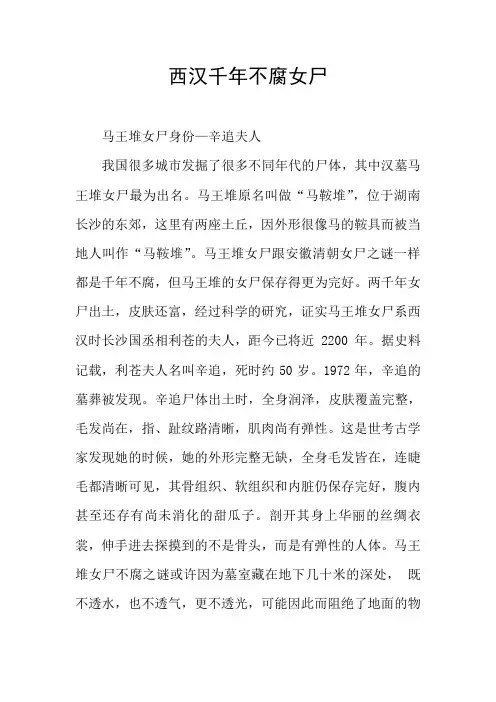 西汉千年不腐女尸

马王堆女尸身份—辛追夫人

我国很多城市发掘了很多不同年代的尸体，其中汉墓马王堆女尸最为出名。马王堆原名叫做“马鞍堆”，位于湖南长沙的东郊，这里有两座土丘，因外形很像马的鞍具而被当地人叫作“马鞍堆”。马王堆女尸跟安徽清朝女尸之谜一样都是千年不腐，但马王堆的女尸保存得更为完好。两千年女尸出土，皮肤还富，经过科学的研究，证实马王堆女尸系西汉时长沙国丞相利苍的夫人，距今已将近 2200 年。据史料记载，利苍夫人名叫辛追，死时约 50 岁。1972 年，辛追的墓葬被发现。辛追尸体出土时，全身润泽，皮肤覆盖完整，毛发尚在，指、趾纹路清晰，肌肉尚有弹性。这是世考古学家发现她的时候，她的外形完整无缺，全身毛发皆在，连睫毛都清晰可见，其骨组织、软组织和内脏仍保存完好，腹内甚至还存有尚未消化的甜瓜子。剖开其身上华丽的丝绸衣裳，伸手进去探摸到的不是骨头，而是有弹性的人体。马王堆女尸不腐之谜或许因为墓室藏在地下几十米的深处， 既不透水，也不透气，更不透光，可能因此而阻绝了地面的物